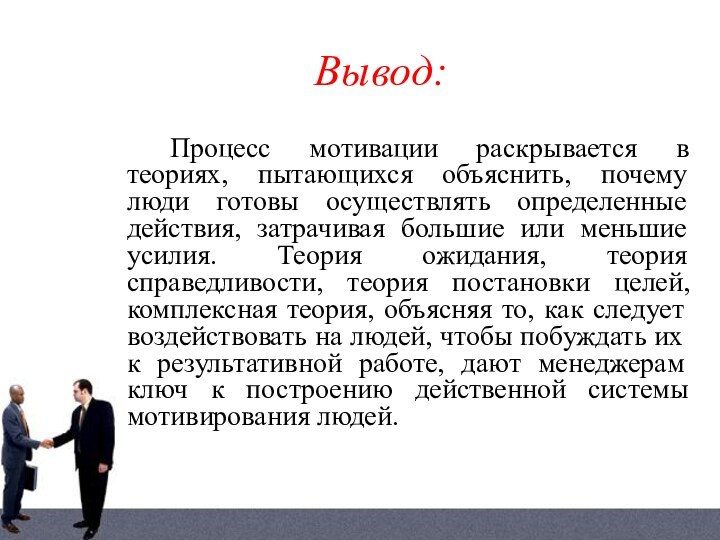 Вывод:

Процесс мотивации раскрывается в теориях, пытающихся объяснить, почему люди готовы осуществлять определенные действия, затрачивая большие или меньшие усилия. Теория ожидания, теория справедливости, теория постановки целей, комплексная теория, объясняя то, как следует воздействовать на людей, чтобы побуждать их к результативной работе, дают менеджерам ключ к построению действенной системы мотивирования людей.